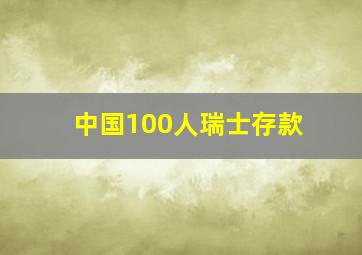 中国100人瑞士存款